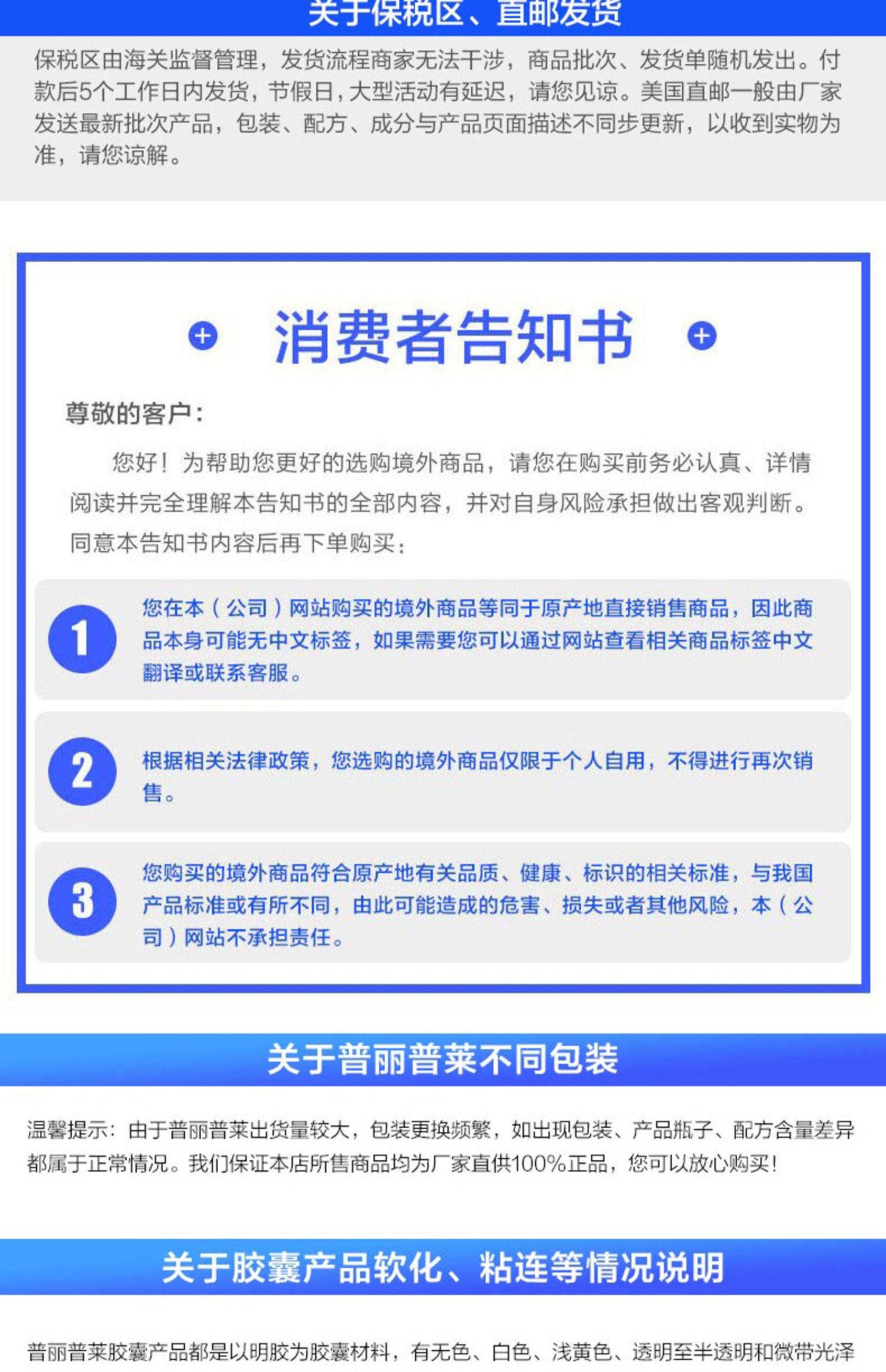 关于保税区、直邮发货

保税区由海关监督管理，发货流程商家无法干涉，商品批次、发货单随机发出。付款后5个工作日内发货，节假日，大型活动有延迟，请您见谅。美国直邮一般由厂家发送最新批次产品，包装、配方、成分与产品页面描述不同步更新，以收到实物为准，请您谅解。

消费者告知书

尊敬的客户：

您好！为帮助您更好的选购境外商品，请您在购买前务必认真、详情阅读并完全理解本告知书的全部内容，并对自身风险承担做出客观判断。同意本告知书内容后再下单购买：

1 您在本（公司）网站购买的境外商品等同于原产地直接销售商品，因此商品本身可能无中文标签，如果需要您可以通过网站查看相关商品标签中文翻译或联系客服。

2 根据相关法律政策，您选购的境外商品仅限于个人自用，不得进行再次销售。

3 您购买的境外商品符合原产地有关品质、健康、标识的相关标准，与我国产品标准或有所不同，由此可能造成的危害、损失或者其他风险，本（公司）网站不承担责任。

关于普丽普莱不同包装

温馨提示：由于普丽普莱出货量较大，包装更换频繁，如出现包装、产品瓶子、配方含量差异都属于正常情况。我们保证本店所售商品均为厂家直供100%正品，您可以放心购买！

关于胶囊产品软化、粘连等情况说明

普丽普莱胶囊产品都是以明胶为胶囊材料，有无色、白色、浅黄色、透明至半透明和微带光泽